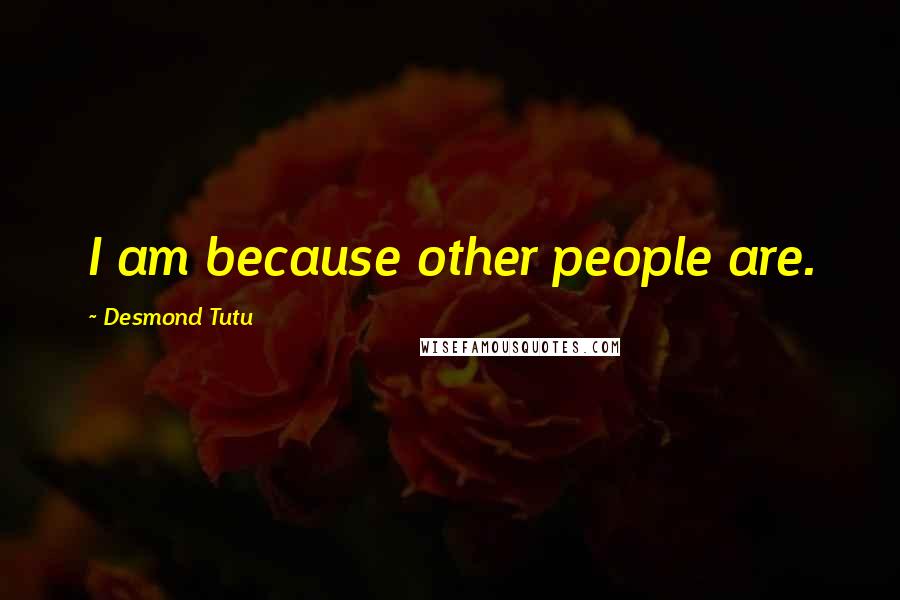 I am because other people are.

~ Desmond Tutu

WISEFAMOUSQUOTES.COM